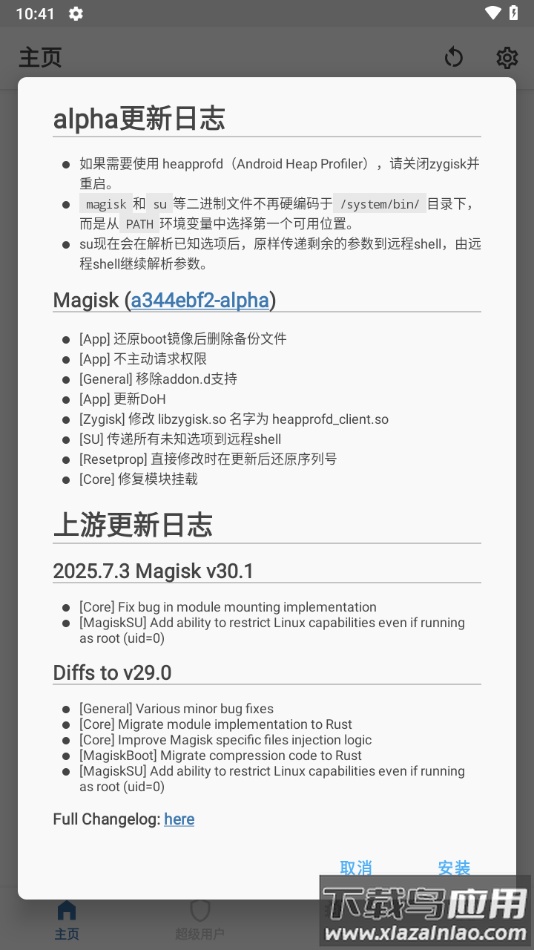 10:41

主页

alpha更新日志

- 如果需要使用 heapprofd（Android Heap Profiler），请关闭zygisk并重启。
- magisk 和 su 等二进制文件不再硬编码于 /system/bin/ 目录下，而是从 PATH 环境变量中选择第一个可用位置。
- su现在会在解析已知选项后，原样传递剩余的参数到远程shell，由远程shell继续解析参数。

Magisk (a344ebf2-alpha)

- [App] 还原boot镜像后删除备份文件
- [App] 不主动请求权限
- [General] 移除addon.d支持
- [App] 更新DoH
- [Zygisk] 修改 libzygisk.so 名字为 heapprofd_client.so
- [SU] 传递所有未知选项到远程shell
- [Resetprop] 直接修改时在更新后还原序列号
- [Core] 修复模块挂载

上游更新日志

2025.7.3 Magisk v30.1

- [Core] Fix bug in module mounting implementation
- [MagiskSU] Add ability to restrict Linux capabilities even if running as root (uid=0)

Diffs to v29.0

- [General] Various minor bug fixes
- [Core] Migrate module implementation to Rust
- [Core] Improve Magisk specific files injection logic
- [MagiskBoot] Migrate compression code to Rust
- [MagiskSU] Add ability to restrict Linux capabilities even if running as root (uid=0)

Full Changelog: here

取消 安装

主页 超级用户

下载鸟应用
www.xiazainiao.com